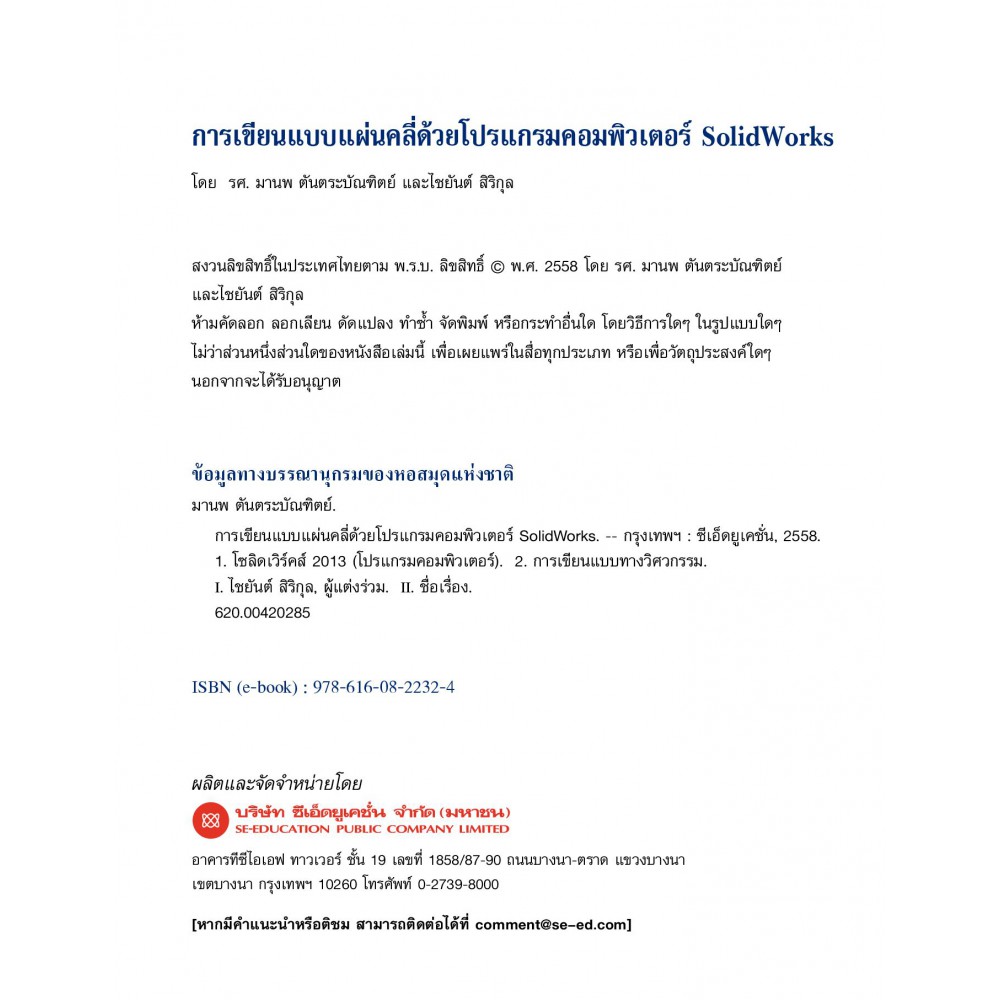 การเขียนแบบแผ่นคลี่ด้วยโปรแกรมคอมพิวเตอร์ SolidWorks

โดย รศ. มานพ ตันตระบัณฑิตย์ และไชยันต์ สิริกุล

สงวนลิขสิทธิ์ในประเทศไทยตาม พ.ร.บ. ลิขสิทธิ์ © พ.ศ. 2558 โดย รศ. มานพ ตันตระบัณฑิตย์ และไชยันต์ สิริกุล
ห้ามคัดลอก ลอกเลียน ดัดแปลง ทำซ้ำ จัดพิมพ์ หรือกระทำอื่นใด โดยวิธีการใดๆ ในรูปแบบใดๆ ไม่ว่าส่วนหนึ่งส่วนใดของหนังสือเล่มนี้ เพื่อเผยแพร่ในสื่อทุกประเภท หรือเพื่อวัตถุประสงค์ใดๆ นอกจากจะได้รับอนุญาต

ข้อมูลทางบรรณานุกรมของหอสมุดแห่งชาติ

มานพ ตันตระบัณฑิตย์.
การเขียนแบบแผ่นคลี่ด้วยโปรแกรมคอมพิวเตอร์ SolidWorks. -- กรุงเทพฯ : ซีเอ็ดยูเคชั่น, 2558.
1. โซลิดเวิร์คส์ 2013 (โปรแกรมคอมพิวเตอร์). 2. การเขียนแบบทางวิศวกรรม.
I. ไชยันต์ สิริกุล, ผู้แต่งร่วม. II. ชื่อเรื่อง.
620.00420285

ISBN (e-book) : 978-616-08-2232-4

ผลิตและจัดจำหน่ายโดย
บริษัท ซีเอ็ดยูเคชั่น จำกัด (มหาชน)
SE-EDUCATION PUBLIC COMPANY LIMITED
อาคารทีซีไอเอฟ ทาวเวอร์ ชั้น 19 เลขที่ 1858/87-90 ถนนบางนา-ตราด แขวงบางนา เขตบางนา กรุงเทพฯ 10260 โทรศัพท์ 0-2739-8000

[หากมีคำแนะนำหรือติชม สามารถติดต่อได้ที่ comment@se-ed.com]